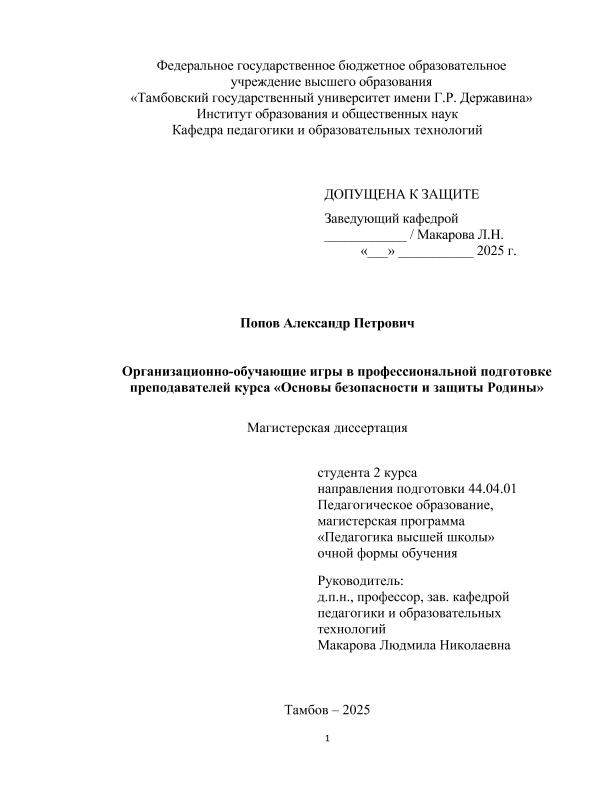 Федеральное государственное бюджетное образовательное учреждение высшего образования
«Тамбовский государственный университет имени Г.Р. Державина»
Институт образования и общественных наук
Кафедра педагогики и образовательных технологий

ДОПУЩЕНА К ЗАЩИТЕ
Заведующий кафедрой
____________ / Макарова Л.Н.
«___» ___________ 2025 г.

Попов Александр Петрович

Организационно-обучающие игры в профессиональной подготовке преподавателей курса «Основы безопасности и защиты Родины»

Магистерская диссертация

студента 2 курса
направления подготовки 44.04.01
Педагогическое образование,
магистерская программа
«Педагогика высшей школы»
очной формы обучения

Руководитель:
д.п.н., профессор, зав. кафедрой педагогики и образовательных технологий
Макарова Людмила Николаевна

Тамбов – 2025

1